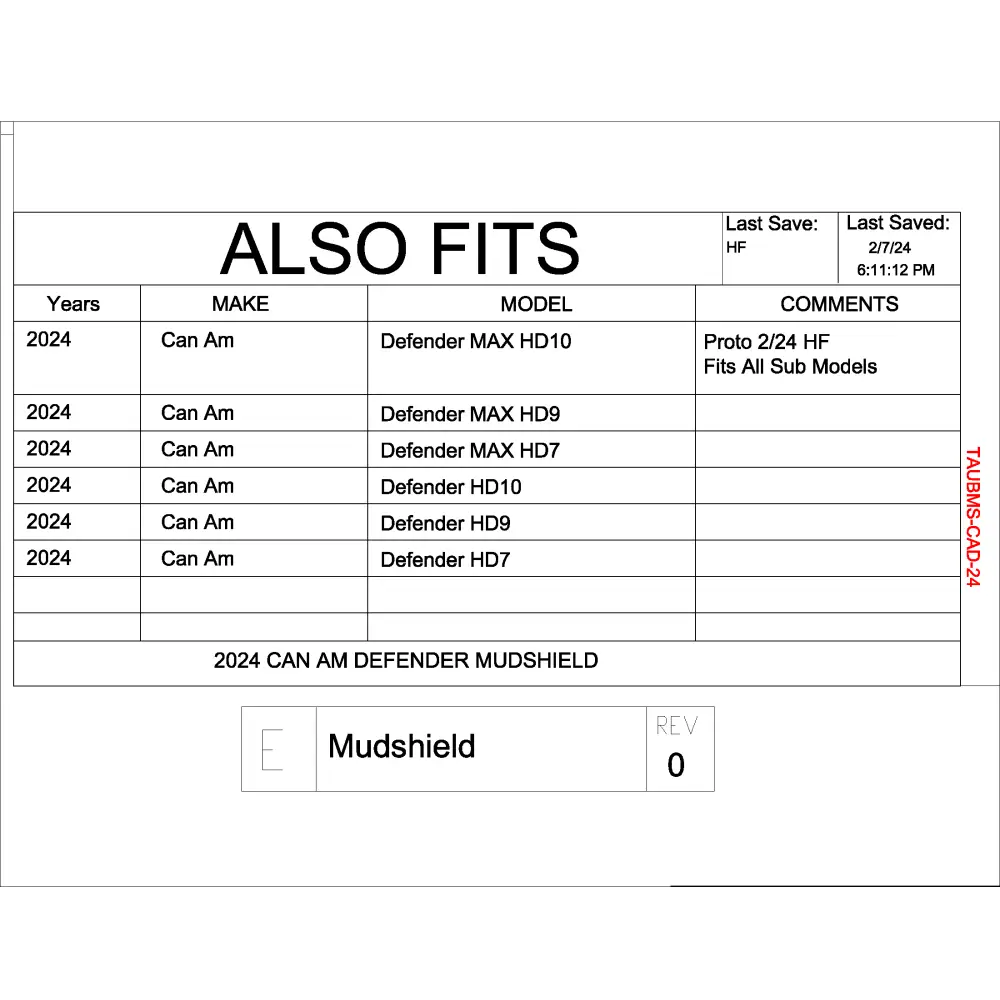 ALSO FITS

Last Save:
HF

Last Saved:
2/7/24
6:11:12 PM

| Years | MAKE | MODEL | COMMENTS |
|---|---|---|---|
| 2024 | Can Am | Defender MAX HD10 | Proto 2/24 HF Fits All Sub Models |
| 2024 | Can Am | Defender MAX HD9 | |
| 2024 | Can Am | Defender MAX HD7 | |
| 2024 | Can Am | Defender HD10 | |
| 2024 | Can Am | Defender HD9 | |
| 2024 | Can Am | Defender HD7 | |
| | | | |
| | | | |

2024 CAN AM DEFENDER MUDSHIELD

TAUBMS-CAD-24

E

Mudshield

REV
0